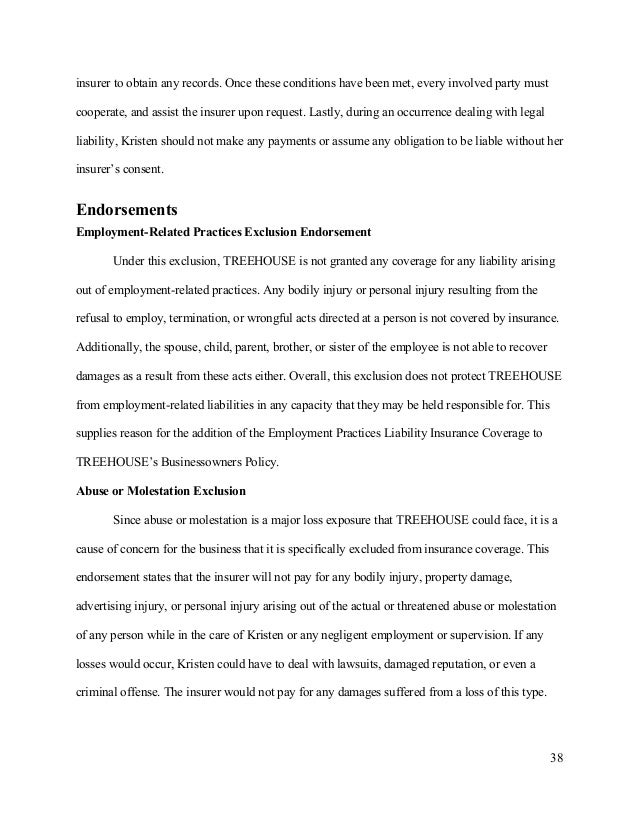 insurer to obtain any records. Once these conditions have been met, every involved party must cooperate, and assist the insurer upon request. Lastly, during an occurrence dealing with legal liability, Kristen should not make any payments or assume any obligation to be liable without her insurer's consent.

Endorsements

Employment-Related Practices Exclusion Endorsement

Under this exclusion, TREEHOUSE is not granted any coverage for any liability arising out of employment-related practices. Any bodily injury or personal injury resulting from the refusal to employ, termination, or wrongful acts directed at a person is not covered by insurance. Additionally, the spouse, child, parent, brother, or sister of the employee is not able to recover damages as a result from these acts either. Overall, this exclusion does not protect TREEHOUSE from employment-related liabilities in any capacity that they may be held responsible for. This supplies reason for the addition of the Employment Practices Liability Insurance Coverage to TREEHOUSE's Businessowners Policy.

Abuse or Molestation Exclusion

Since abuse or molestation is a major loss exposure that TREEHOUSE could face, it is a cause of concern for the business that it is specifically excluded from insurance coverage. This endorsement states that the insurer will not pay for any bodily injury, property damage, advertising injury, or personal injury arising out of the actual or threatened abuse or molestation of any person while in the care of Kristen or any negligent employment or supervision. If any losses would occur, Kristen could have to deal with lawsuits, damaged reputation, or even a criminal offense. The insurer would not pay for any damages suffered from a loss of this type.

38